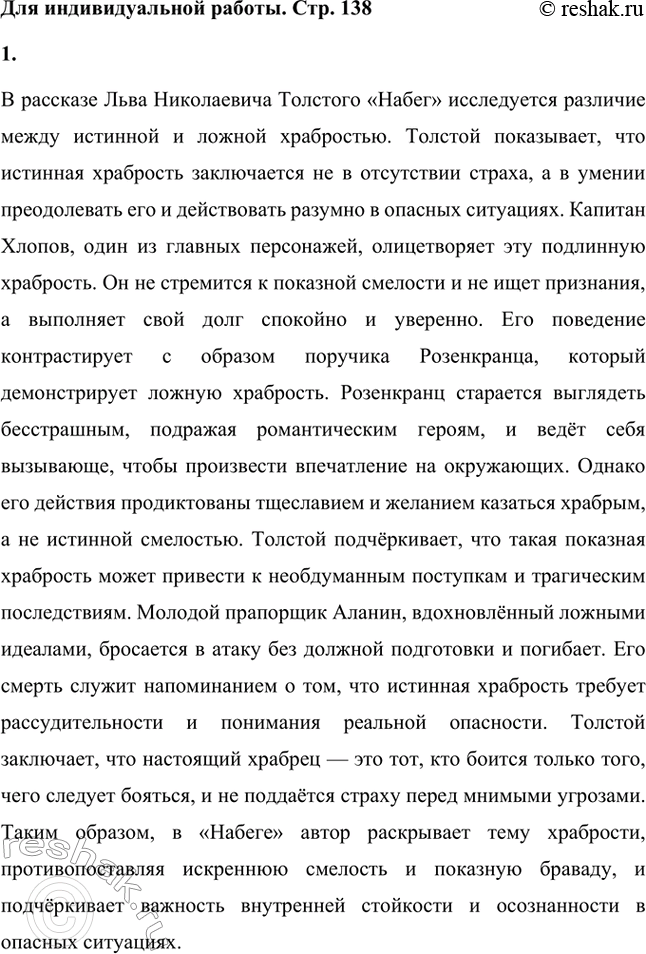 Для индивидуальной работы. Стр. 138 © reshak.ru

1.

В рассказе Льва Николаевича Толстого «Набег» исследуется различие между истинной и ложной храбростью. Толстой показывает, что истинная храбрость заключается не в отсутствии страха, а в умении преодолевать его и действовать разумно в опасных ситуациях. Капитан Хлопов, один из главных персонажей, олицетворяет эту подлинную храбрость. Он не стремится к показной смелости и не ищет признания, а выполняет свой долг спокойно и уверенно. Его поведение контрастирует с образом поручика Розенкранца, который демонстрирует ложную храбрость. Розенкранц старается выглядеть бесстрашным, подражая романтическим героям, и ведёт себя вызывающе, чтобы произвести впечатление на окружающих. Однако его действия продиктованы тщеславием и желанием казаться храбрым, а не истинной смелостью. Толстой подчёркивает, что такая показная храбрость может привести к необдуманным поступкам и трагическим последствиям. Молодой прапорщик Аланин, вдохновлённый ложными идеалами, бросается в атаку без должной подготовки и погибает. Его смерть служит напоминанием о том, что истинная храбрость требует рассудительности и понимания реальной опасности. Толстой заключает, что настоящий храбрец — это тот, кто боится только того, чего следует бояться, и не поддаётся страху перед мнимыми угрозами. Таким образом, в «Набеге» автор раскрывает тему храбрости, противопоставляя искреннюю смелость и показную браваду, и подчёркивает важность внутренней стойкости и осознанности в опасных ситуациях.

reshak.ru